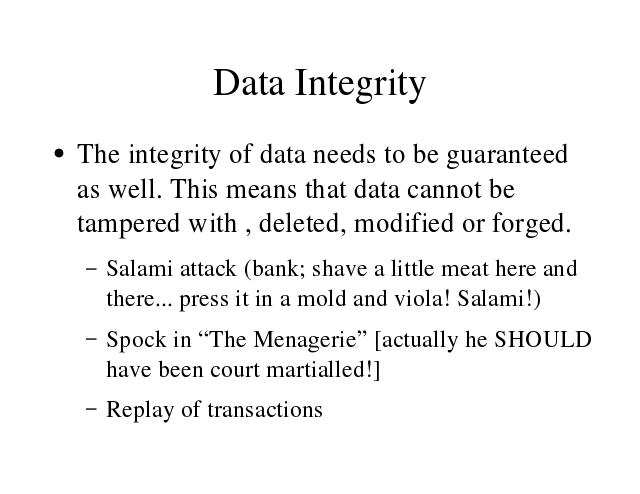 Data Integrity

• The integrity of data needs to be guaranteed as well. This means that data cannot be tampered with , deleted, modified or forged.

- Salami attack (bank; shave a little meat here and there... press it in a mold and viola! Salami!)

- Spock in "The Menagerie" [actually he SHOULD have been court martialled!]

- Replay of transactions